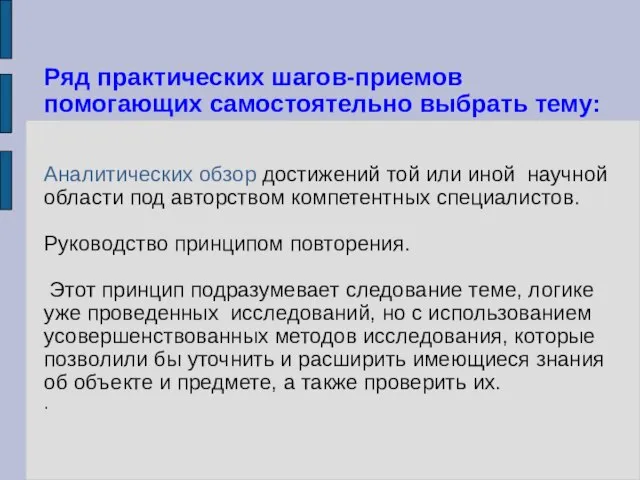 Ряд практических шагов-приемов помогающих самостоятельно выбрать тему:

Аналитических обзор достижений той или иной научной области под авторством компетентных специалистов.

Руководство принципом повторения.

Этот принцип подразумевает следование теме, логике уже проведенных исследований, но с использованием усовершенствованных методов исследования, которые позволили бы уточнить и расширить имеющиеся знания об объекте и предмете, а также проверить их.

.